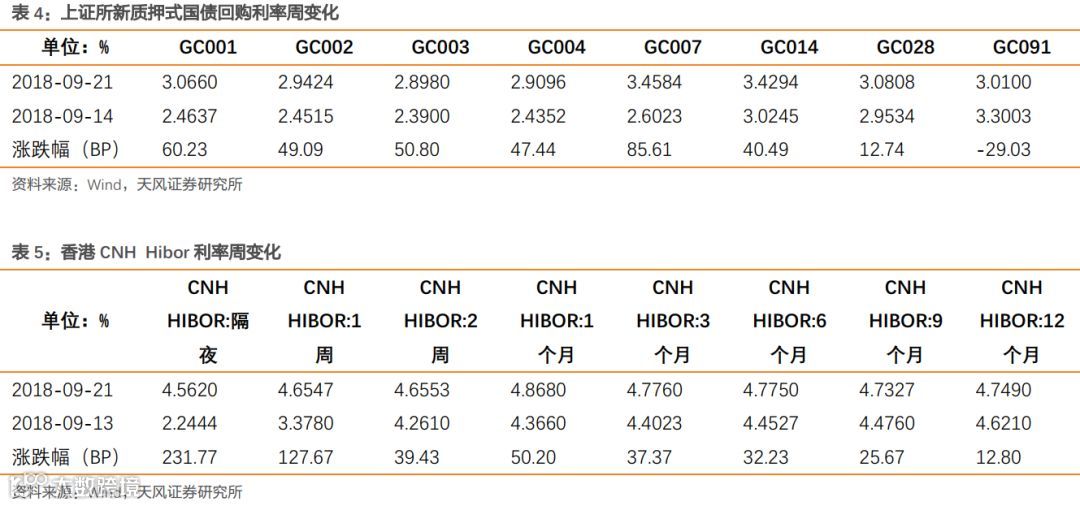 表 4：上证所新质押式国债回购利率周变化

| 单位：% | GC001 | GC002 | GC003 | GC004 | GC007 | GC014 | GC028 | GC091 |
|---|---|---|---|---|---|---|---|---|
| 2018-09-21 | 3.0660 | 2.9424 | 2.8980 | 2.9096 | 3.4584 | 3.4294 | 3.0808 | 3.0100 |
| 2018-09-14 | 2.4637 | 2.4515 | 2.3900 | 2.4352 | 2.6023 | 3.0245 | 2.9534 | 3.3003 |
| 涨跌幅（BP） | 60.23 | 49.09 | 50.80 | 47.44 | 85.61 | 40.49 | 12.74 | -29.03 |

资料来源：Wind，天风证券研究所

表 5：香港 CNH Hibor 利率周变化

| 单位：% | CNH HIBOR:隔夜 | CNH HIBOR:1周 | CNH HIBOR:2周 | CNH HIBOR:1个月 | CNH HIBOR:3个月 | CNH HIBOR:6个月 | CNH HIBOR:9个月 | CNH HIBOR:12个月 |
|---|---|---|---|---|---|---|---|---|
| 2018-09-21 | 4.5620 | 4.6547 | 4.6553 | 4.8680 | 4.7760 | 4.7750 | 4.7327 | 4.7490 |
| 2018-09-13 | 2.2444 | 3.3780 | 4.2610 | 4.3660 | 4.4023 | 4.4527 | 4.4760 | 4.6210 |
| 涨跌幅（BP） | 231.77 | 127.67 | 39.43 | 50.20 | 37.37 | 32.23 | 25.67 | 12.80 |

资料来源：Wind，天风证券研究所

大数跨境